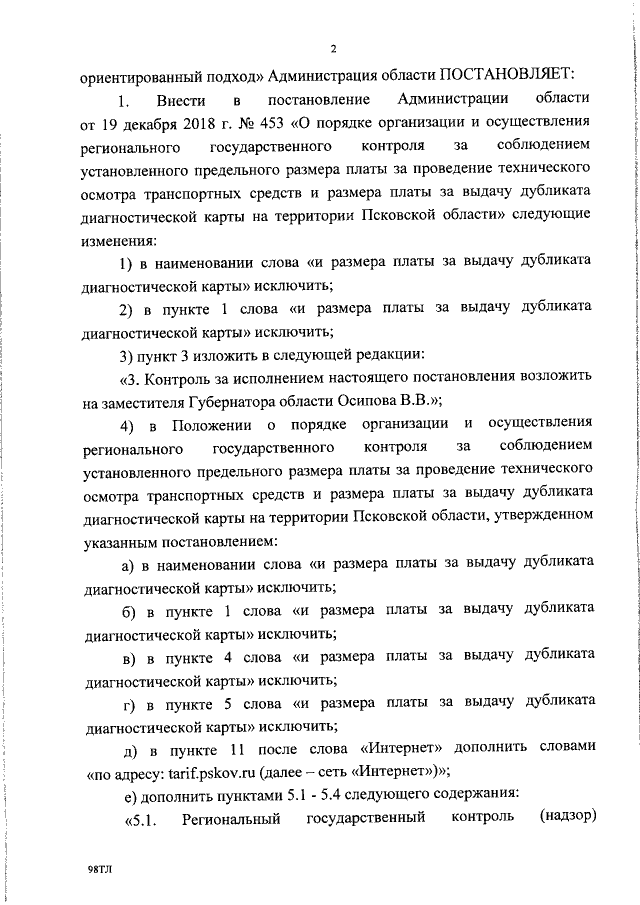 2

ориентированный подход» Администрация области ПОСТАНОВЛЯЕТ:

1. Внести в постановление Администрации области от 19 декабря 2018 г. № 453 «О порядке организации и осуществления регионального государственного контроля за соблюдением установленного предельного размера платы за проведение технического осмотра транспортных средств и размера платы за выдачу дубликата диагностической карты на территории Псковской области» следующие изменения:

1) в наименовании слова «и размера платы за выдачу дубликата диагностической карты» исключить;

2) в пункте 1 слова «и размера платы за выдачу дубликата диагностической карты» исключить;

3) пункт 3 изложить в следующей редакции:

«3. Контроль за исполнением настоящего постановления возложить на заместителя Губернатора области Осипова В.В.»;

4) в Положении о порядке организации и осуществления регионального государственного контроля за соблюдением установленного предельного размера платы за проведение технического осмотра транспортных средств и размера платы за выдачу дубликата диагностической карты на территории Псковской области, утвержденном указанным постановлением:

а) в наименовании слова «и размера платы за выдачу дубликата диагностической карты» исключить;

б) в пункте 1 слова «и размера платы за выдачу дубликата диагностической карты» исключить;

в) в пункте 4 слова «и размера платы за выдачу дубликата диагностической карты» исключить;

г) в пункте 5 слова «и размера платы за выдачу дубликата диагностической карты» исключить;

д) в пункте 11 после слова «Интернет» дополнить словами «по адресу: tarif.pskov.ru (далее – сеть «Интернет»)»;

е) дополнить пунктами 5.1 - 5.4 следующего содержания:

«5.1. Региональный государственный контроль (надзор)

98ТЛ